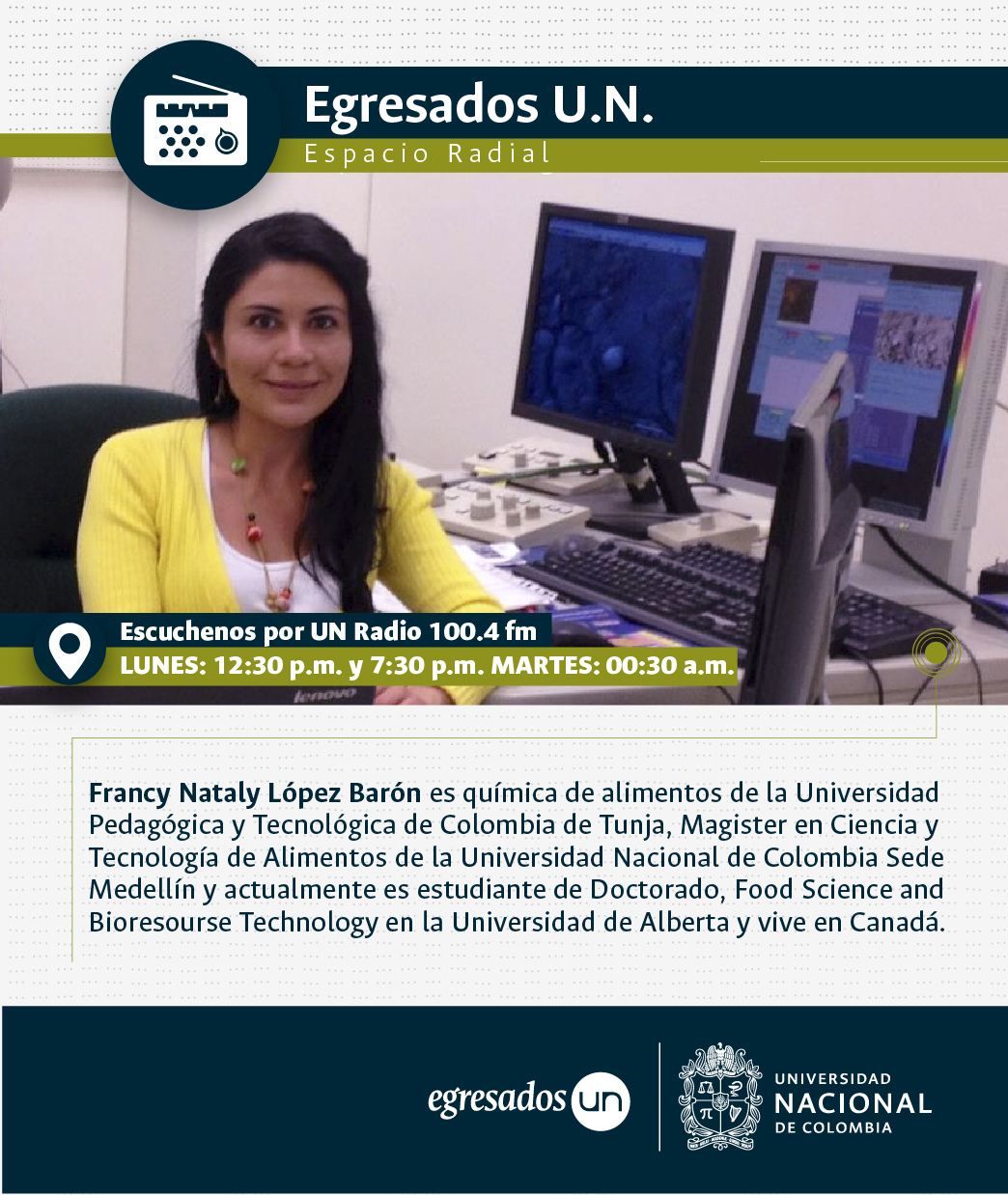 Egresados U.N.
Espacio Radial

Escuchenos por UN Radio 100.4 fm
LUNES: 12:30 p.m. y 7:30 p.m. MARTES: 00:30 a.m.

lenovo

Francy Nataly López Barón es química de alimentos de la Universidad Pedagógica y Tecnológica de Colombia de Tunja, Magister en Ciencia y Tecnología de Alimentos de la Universidad Nacional de Colombia Sede Medellín y actualmente es estudiante de Doctorado, Food Science and Bioresourse Technology en la Universidad de Alberta y vive en Canadá.

egresados un

UNIVERSIDAD NACIONAL DE COLOMBIA